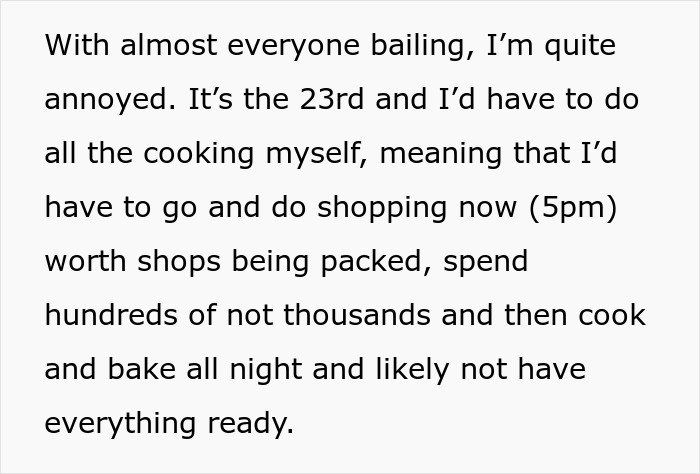 With almost everyone bailing, I’m quite annoyed. It’s the 23rd and I’d have to do all the cooking myself, meaning that I’d have to go and do shopping now (5pm) worth shops being packed, spend hundreds of not thousands and then cook and bake all night and likely not have everything ready.